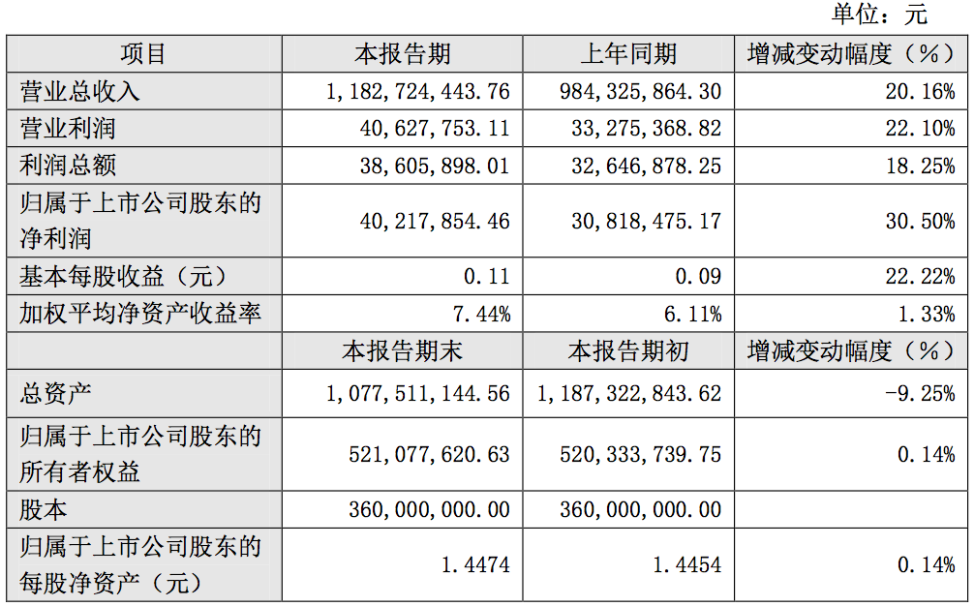 单位：元

| 项目 | 本报告期 | 上年同期 | 增减变动幅度（%） |
|---|---|---|---|
| 营业总收入 | 1,182,724,443.76 | 984,325,864.30 | 20.16% |
| 营业利润 | 40,627,753.11 | 33,275,368.82 | 22.10% |
| 利润总额 | 38,605,898.01 | 32,646,878.25 | 18.25% |
| 归属于上市公司股东的净利润 | 40,217,854.46 | 30,818,475.17 | 30.50% |
| 基本每股收益（元） | 0.11 | 0.09 | 22.22% |
| 加权平均净资产收益率 | 7.44% | 6.11% | 1.33% |
|  | 本报告期末 | 本报告期初 | 增减变动幅度（%） |
| 总资产 | 1,077,511,144.56 | 1,187,322,843.62 | -9.25% |
| 归属于上市公司股东的所有者权益 | 521,077,620.63 | 520,333,739.75 | 0.14% |
| 股本 | 360,000,000.00 | 360,000,000.00 |  |
| 归属于上市公司股东的每股净资产（元） | 1.4474 | 1.4454 | 0.14% |